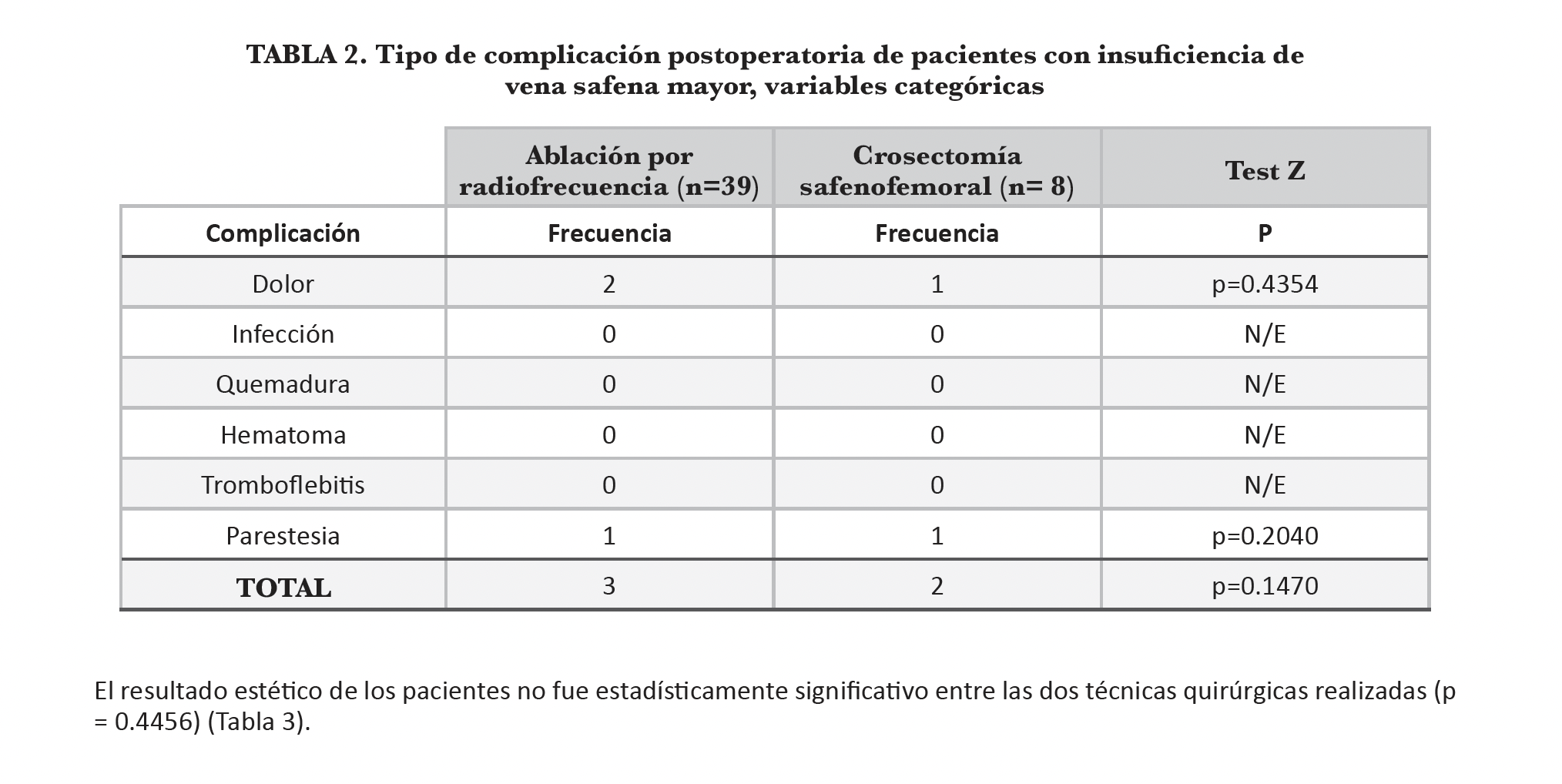 TABLA 2. Tipo de complicación postoperatoria de pacientes con insuficiencia de vena safena mayor, variables categóricas

| | Ablación por radiofrecuencia (n=39) | Crosectomía safenofemoral (n= 8) | Test Z |
|---|---|---|---|
| Complicación | Frecuencia | Frecuencia | P |
| Dolor | 2 | 1 | p=0.4354 |
| Infección | 0 | 0 | N/E |
| Quemadura | 0 | 0 | N/E |
| Hematoma | 0 | 0 | N/E |
| Tromboflebitis | 0 | 0 | N/E |
| Parestesia | 1 | 1 | p=0.2040 |
| TOTAL | 3 | 2 | p=0.1470 |

El resultado estético de los pacientes no fue estadísticamente significativo entre las dos técnicas quirúrgicas realizadas (p = 0.4456) (Tabla 3).